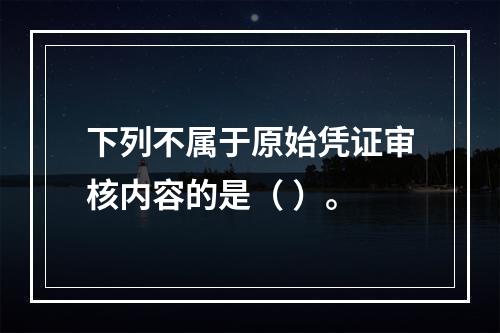 下列不属于原始凭证审核内容的是（）。